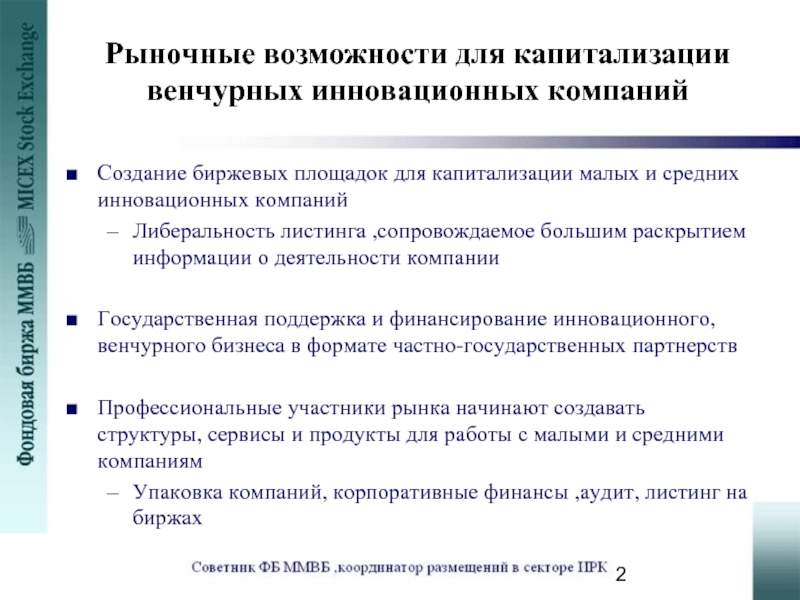 Фондовая биржа ММВБ MICEX Stock Exchange

Рыночные возможности для капитализации венчурных инновационных компаний

■ Создание биржевых площадок для капитализации малых и средних инновационных компаний
– Либеральность листинга ,сопровождаемое большим раскрытием информации о деятельности компании

■ Государственная поддержка и финансирование инновационного, венчурного бизнеса в формате частно-государственных партнерств

■ Профессиональные участники рынка начинают создавать структуры, сервисы и продукты для работы с малыми и средними компаниям
– Упаковка компаний, корпоративные финансы ,аудит, листинг на биржах

Советник ФБ ММВБ ,координатор размещений в секторе ИРК

2